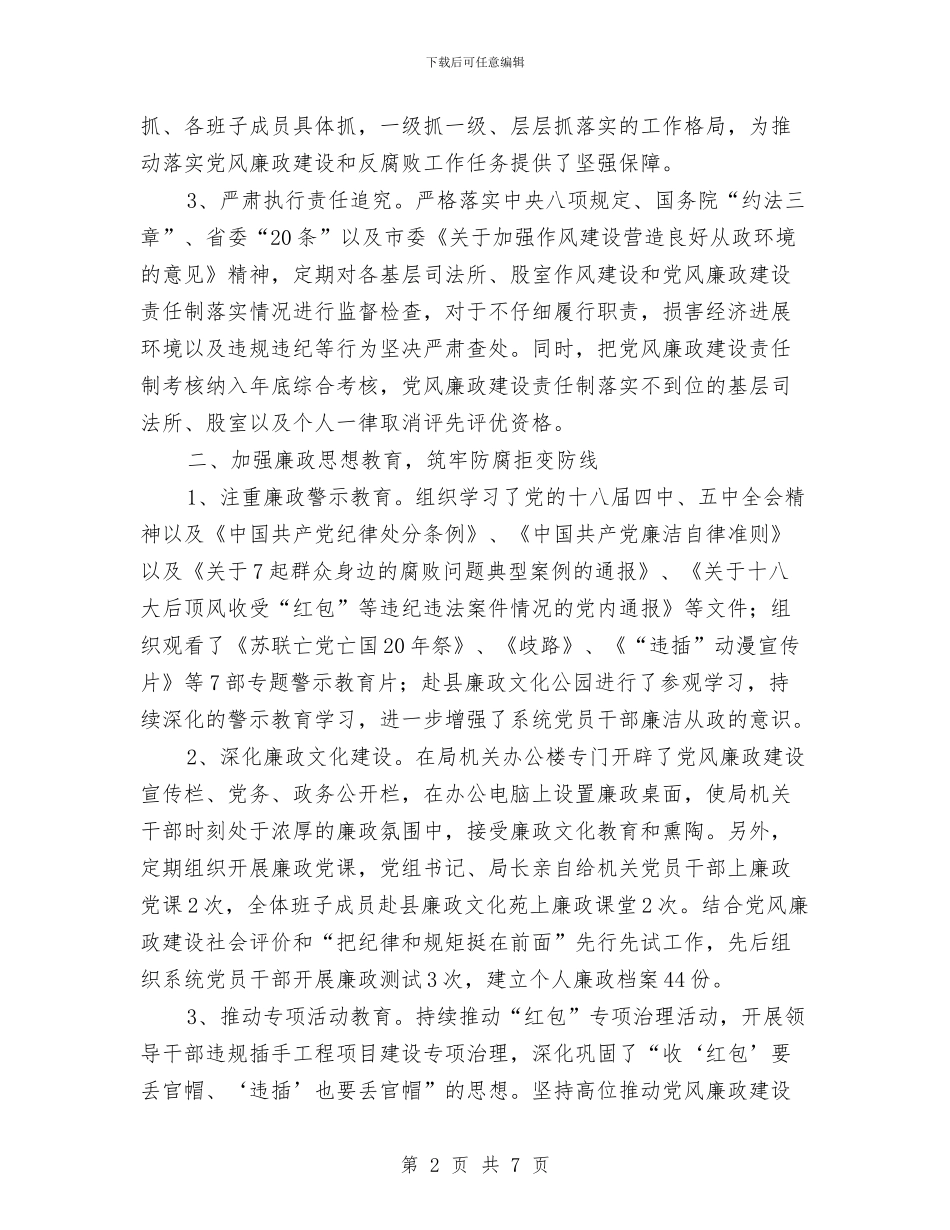 下载后可任意编辑

抓、各班子成员具体抓，一级抓一级、层层抓落实的工作格局，为推动落实党风廉政建设和反腐败工作任务提供了坚强保障。

3、严肃执行责任追究。严格落实中央八项规定、国务院“约法三章”、省委“20条”以及市委《关于加强作风建设营造良好从政环境的意见》精神，定期对各基层司法所、股室作风建设和党风廉政建设责任制落实情况进行监督检查，对于不仔细履行职责，损害经济进展环境以及违规违纪等行为坚决严肃查处。同时，把党风廉政建设责任制考核纳入年底综合考核，党风廉政建设责任制落实不到位的基层司法所、股室以及个人一律取消评先评优资格。

二、加强廉政思想教育，筑牢防腐拒变防线

1、注重廉政警示教育。组织学习了党的十八届四中、五中全会精神以及《中国共产党纪律处分条例》、《中国共产党廉洁自律准则》以及《关于7起群众身边的腐败问题典型案例的通报》、《关于十八大后顶风收受“红包”等违纪违法案件情况的党内通报》等文件；组织观看了《苏联亡党亡国20年祭》、《歧路》、《“违插”动漫宣传片》等7部专题警示教育片；赴县廉政文化公园进行了参观学习，持续深化的警示教育学习，进一步增强了系统党员干部廉洁从政的意识。

2、深化廉政文化建设。在局机关办公楼专门开辟了党风廉政建设宣传栏、党务、政务公开栏，在办公电脑上设置廉政桌面，使局机关干部时刻处于浓厚的廉政氛围中，接受廉政文化教育和熏陶。另外，定期组织开展廉政党课，党组书记、局长亲自给机关党员干部上廉政党课2次，全体班子成员赴县廉政文化苑上廉政课堂2次。结合党风廉政建设社会评价和“把纪律和规矩挺在前面”先行先试工作，先后组织系统党员干部开展廉政测试3次，建立个人廉政档案44份。

3、推动专项活动教育。持续推动“红包”专项治理活动，开展领导干部违规插手工程项目建设专项治理，深化巩固了“收‘红包’要丢官帽、‘违插’也要丢官帽”的思想。坚持高位推动党风廉政建设

第 2 页 共 7 页